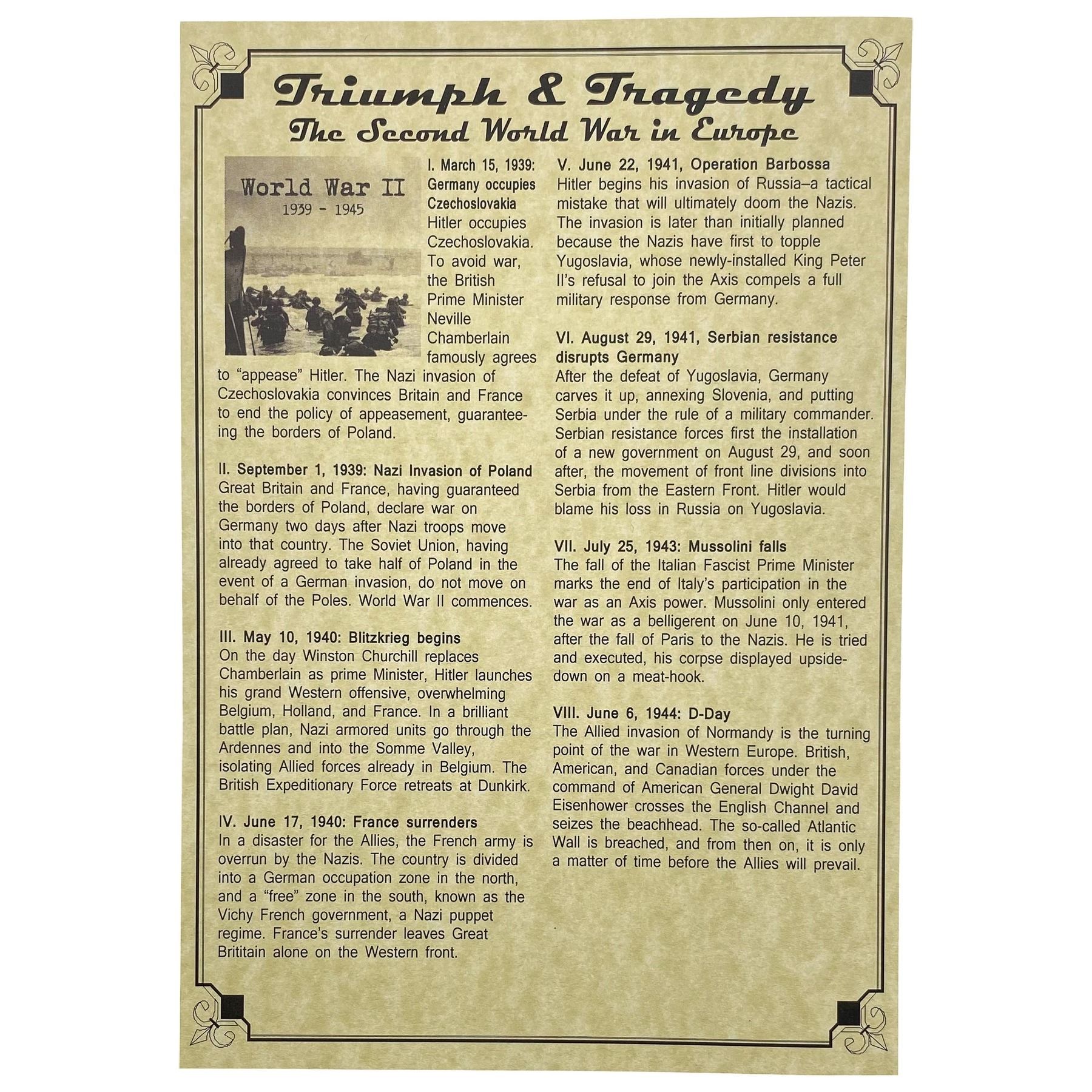 Triumph & Tragedy
The Second World War in Europe

World War II
1939 - 1945

I. March 15, 1939: Germany occupies Czechoslovakia
Hitler occupies Czechoslovakia. To avoid war, the British Prime Minister Neville Chamberlain famously agrees to "appease" Hitler. The Nazi invasion of Czechoslovakia convinces Britain and France to end the policy of appeasement, guaranteeing the borders of Poland.

II. September 1, 1939: Nazi Invasion of Poland
Great Britain and France, having guaranteed the borders of Poland, declare war on Germany two days after Nazi troops move into that country. The Soviet Union, having already agreed to take half of Poland in the event of a German invasion, do not move on behalf of the Poles. World War II commences.

III. May 10, 1940: Blitzkrieg begins
On the day Winston Churchill replaces Chamberlain as prime Minister, Hitler launches his grand Western offensive, overwhelming Belgium, Holland, and France. In a brilliant battle plan, Nazi armored units go through the Ardennes and into the Somme Valley, isolating Allied forces already in Belgium. The British Expeditionary Force retreats at Dunkirk.

IV. June 17, 1940: France surrenders
In a disaster for the Allies, the French army is overrun by the Nazis. The country is divided into a German occupation zone in the north, and a "free" zone in the south, known as the Vichy French government, a Nazi puppet regime. France's surrender leaves Great Brititain alone on the Western front.

V. June 22, 1941, Operation Barbossa
Hitler begins his invasion of Russia–a tactical mistake that will ultimately doom the Nazis. The invasion is later than initially planned because the Nazis have first to topple Yugoslavia, whose newly-installed King Peter II's refusal to join the Axis compels a full military response from Germany.

VI. August 29, 1941, Serbian resistance disrupts Germany
After the defeat of Yugoslavia, Germany carves it up, annexing Slovenia, and putting Serbia under the rule of a military commander. Serbian resistance forces first the installation of a new government on August 29, and soon after, the movement of front line divisions into Serbia from the Eastern Front. Hitler would blame his loss in Russia on Yugoslavia.

VII. July 25, 1943: Mussolini falls
The fall of the Italian Fascist Prime Minister marks the end of Italy's participation in the war as an Axis power. Mussolini only entered the war as a belligerent on June 10, 1941, after the fall of Paris to the Nazis. He is tried and executed, his corpse displayed upside-down on a meat-hook.

VIII. June 6, 1944: D-Day
The Allied invasion of Normandy is the turning point of the war in Western Europe. British, American, and Canadian forces under the command of American General Dwight David Eisenhower crosses the English Channel and seizes the beachhead. The so-called Atlantic Wall is breached, and from then on, it is only a matter of time before the Allies will prevail.